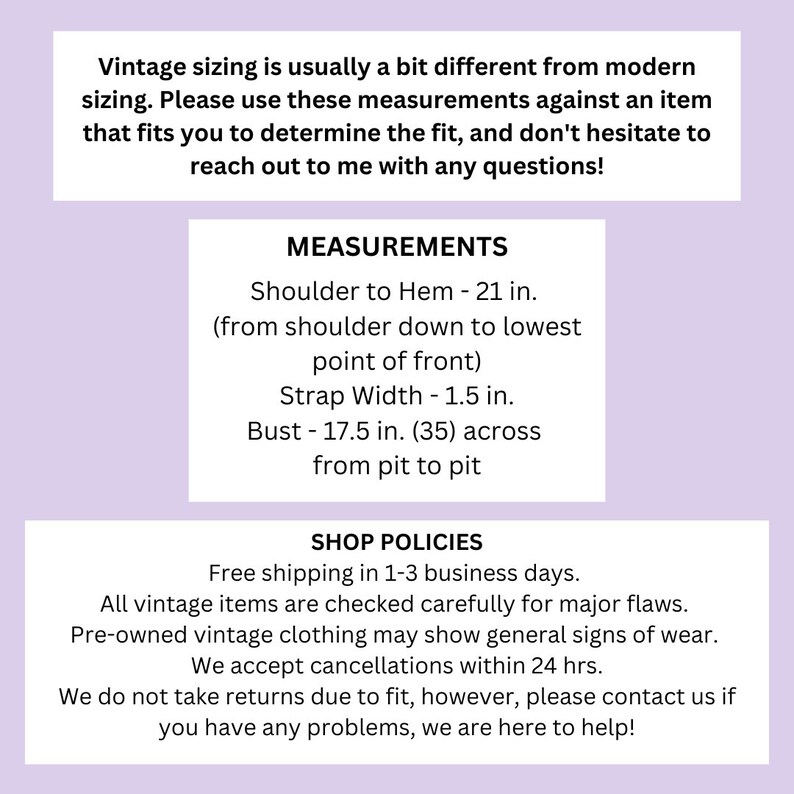 Vintage sizing is usually a bit different from modern sizing. Please use these measurements against an item that fits you to determine the fit, and don't hesitate to reach out to me with any questions!

MEASUREMENTS

Shoulder to Hem - 21 in.
(from shoulder down to lowest point of front)
Strap Width - 1.5 in.
Bust - 17.5 in. (35) across from pit to pit

SHOP POLICIES

Free shipping in 1-3 business days.
All vintage items are checked carefully for major flaws.
Pre-owned vintage clothing may show general signs of wear.
We accept cancellations within 24 hrs.
We do not take returns due to fit, however, please contact us if you have any problems, we are here to help!